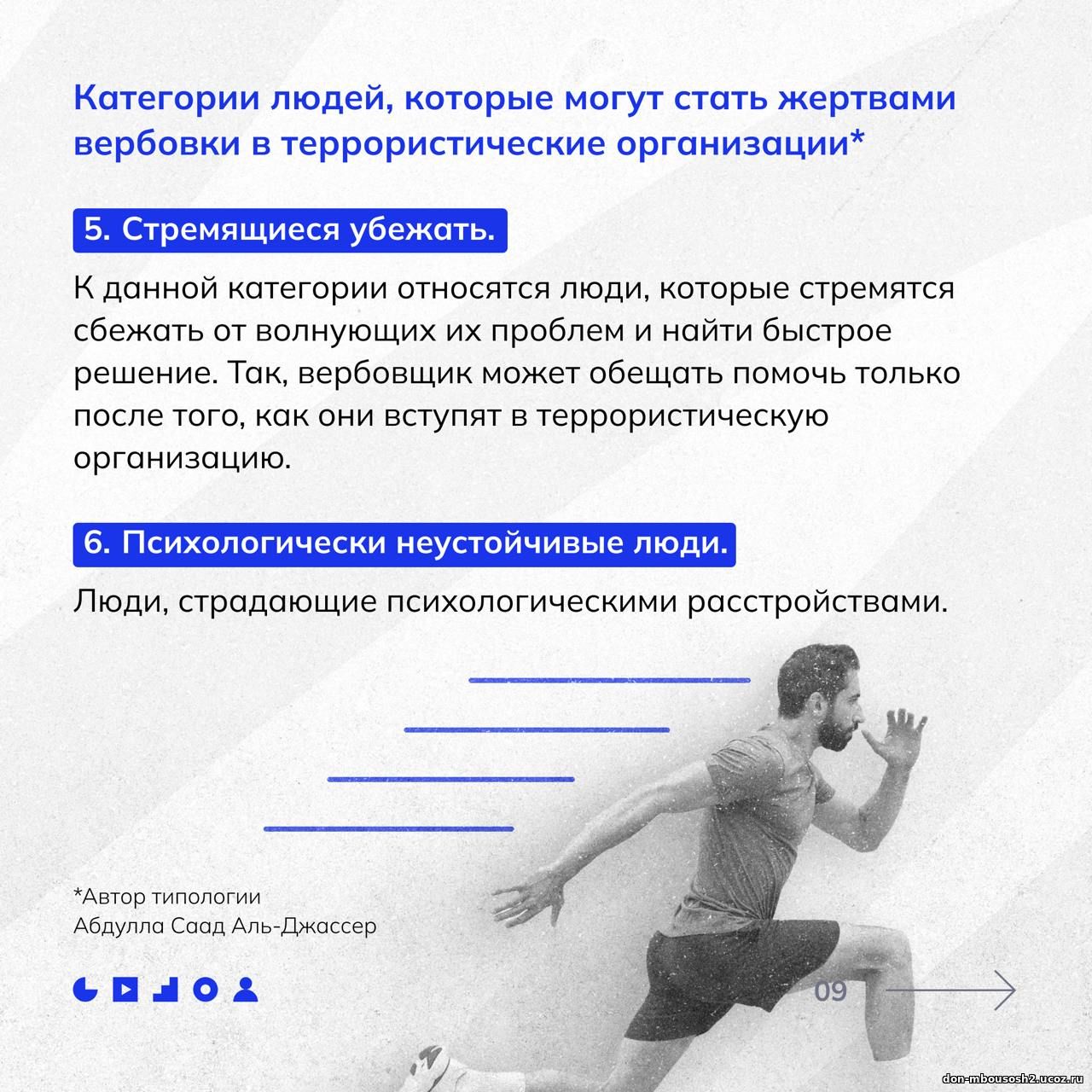 Категории людей, которые могут стать жертвами вербовки в террористические организации*

5. Стремящиеся убежать.

К данной категории относятся люди, которые стремятся сбежать от волнующих их проблем и найти быстрое решение. Так, вербовщик может обещать помочь только после того, как они вступят в террористическую организацию.

6. Психологически неустойчивые люди.

Люди, страдающие психологическими расстройствами.

*Автор типологии
Абдулла Саад Аль-Джассер

09

don-mbousosh2.ucoz.ru